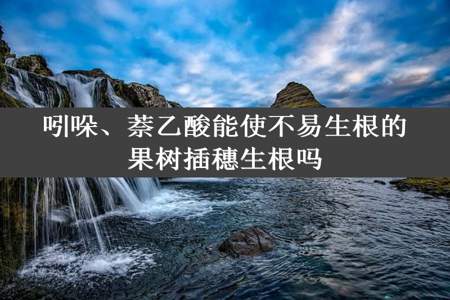 吲哚、萘乙酸能使不易生根的果树插穗生根吗